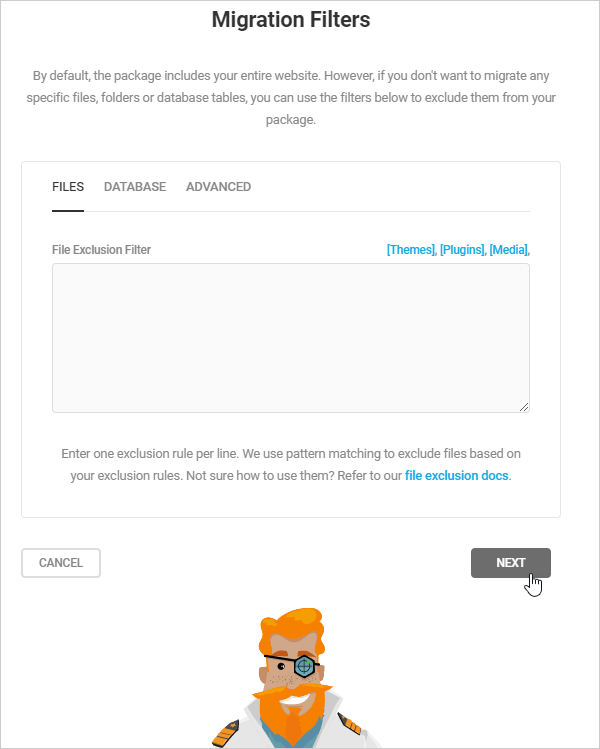 Migration Filters

By default, the package includes your entire website. However, if you don't want to migrate any specific files, folders or database tables, you can use the filters below to exclude them from your package.

FILES DATABASE ADVANCED

File Exclusion Filter

[Themes], [Plugins], [Media],

Enter one exclusion rule per line. We use pattern matching to exclude files based on your exclusion rules. Not sure how to use them? Refer to our file exclusion docs.

CANCEL

NEXT